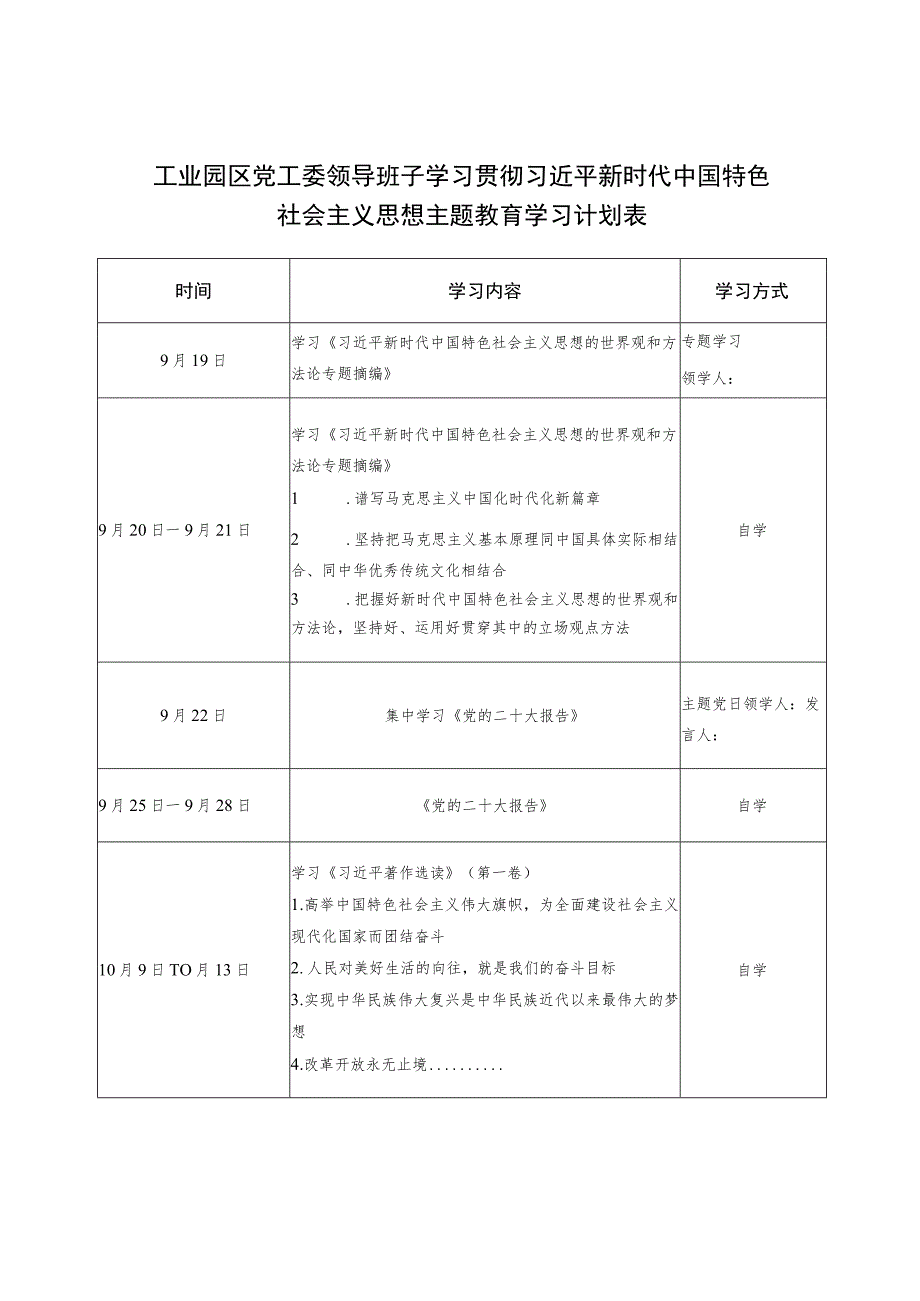 工业园区党工委领导班子学习贯彻习近平新时代中国特色社会主义思想主题教育学习计划表

| 时间 | 学习内容 | 学习方式 |
|---|---|---|
| 9月19日 | 学习《习近平新时代中国特色社会主义思想的世界观和方法论专题摘编》 | 专题学习 领学人： |
| 9月20日—9月21日 | 学习《习近平新时代中国特色社会主义思想的世界观和方法论专题摘编》 1 .谱写马克思主义中国化时代化新篇章 2 .坚持把马克思主义基本原理同中国具体实际相结合、同中华优秀传统文化相结合 3 .把握好新时代中国特色社会主义思想的世界观和方法论，坚持好、运用好贯穿其中的立场观点方法 | 自学 |
| 9月22日 | 集中学习《党的二十大报告》 | 主题党日领学人：发言人： |
| 9月25日—9月28日 | 《党的二十大报告》 | 自学 |
| 10月9日TO月13日 | 学习《习近平著作选读》（第一卷） 1.高举中国特色社会主义伟大旗帜，为全面建设社会主义现代化国家而团结奋斗 2.人民对美好生活的向往，就是我们的奋斗目标 3.实现中华民族伟大复兴是中华民族近代以来最伟大的梦想 4.改革开放永无止境.......... | 自学 |